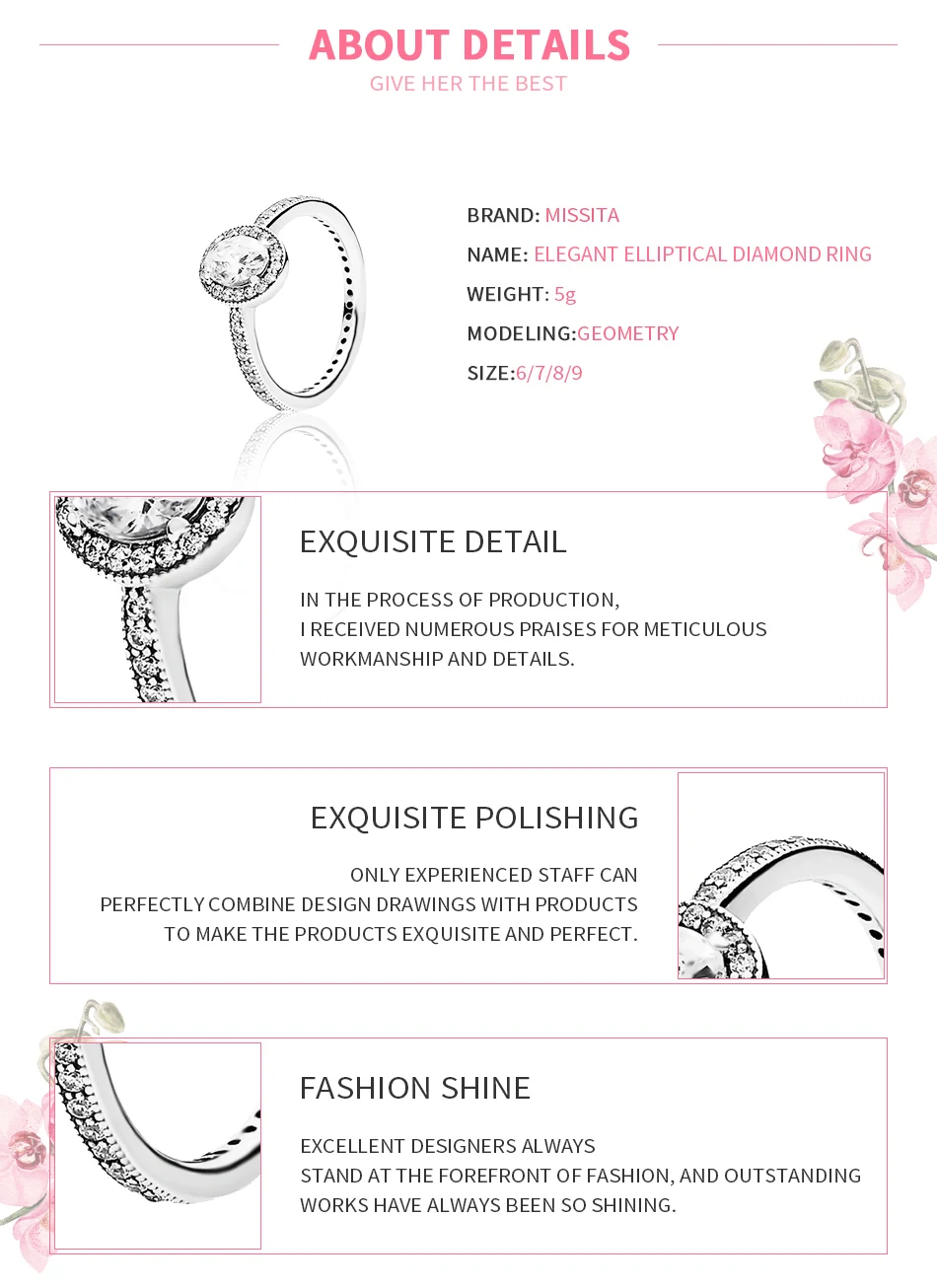 ABOUT DETAILS
GIVE HER THE BEST

BRAND: MISSITA
NAME: ELEGANT ELLIPTICAL DIAMOND RING
WEIGHT: 5g
MODELING:GEOMETRY
SIZE:6/7/8/9

EXQUISITE DETAIL

IN THE PROCESS OF PRODUCTION,
I RECEIVED NUMEROUS PRAISES FOR METICULOUS WORKMANSHIP AND DETAILS.

EXQUISITE POLISHING

ONLY EXPERIENCED STAFF CAN
PERFECTLY COMBINE DESIGN DRAWINGS WITH PRODUCTS
TO MAKE THE PRODUCTS EXQUISITE AND PERFECT.

FASHION SHINE

EXCELLENT DESIGNERS ALWAYS
STAND AT THE FOREFRONT OF FASHION, AND OUTSTANDING
WORKS HAVE ALWAYS BEEN SO SHINING.